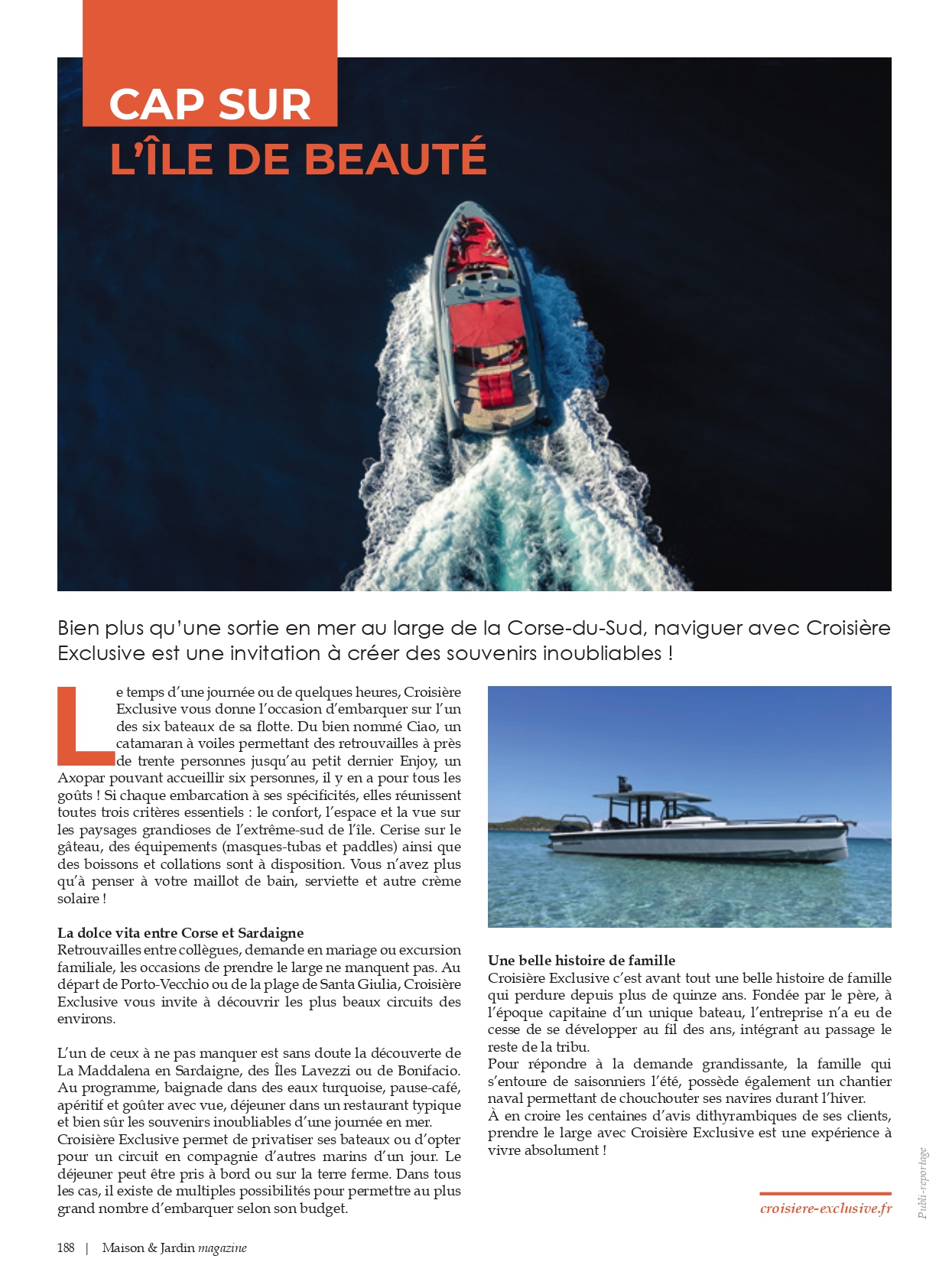 CAP SUR
L'ÎLE DE BEAUTÉ

Bien plus qu'une sortie en mer au large de la Corse-du-Sud, naviguer avec Croisière Exclusive est une invitation à créer des souvenirs inoubliables !

Le temps d'une journée ou de quelques heures, Croisière Exclusive vous donne l'occasion d'embarquer sur l'un des six bateaux de sa flotte. Du bien nommé Ciao, un catamaran à voiles permettant des retrouvailles à près de trente personnes jusqu'au petit dernier Enjoy, un Axopar pouvant accueillir six personnes, il y en a pour tous les goûts ! Si chaque embarcation à ses spécificités, elles réunissent toutes trois critères essentiels : le confort, l'espace et la vue sur les paysages grandioses de l'extrême-sud de l'île. Cerise sur le gâteau, des équipements (masques-tubas et paddles) ainsi que des boissons et collations sont à disposition. Vous n'avez plus qu'à penser à votre maillot de bain, serviette et autre crème solaire !

La dolce vita entre Corse et Sardaigne
Retrouvailles entre collègues, demande en mariage ou excursion familiale, les occasions de prendre le large ne manquent pas. Au départ de Porto-Vecchio ou de la plage de Santa Giulia, Croisière Exclusive vous invite à découvrir les plus beaux circuits des environs.

L'un de ceux à ne pas manquer est sans doute la découverte de La Maddalena en Sardaigne, des Îles Lavezzi ou de Bonifacio. Au programme, baignade dans des eaux turquoise, pause-café, apéritif et goûter avec vue, déjeuner dans un restaurant typique et bien sûr les souvenirs inoubliables d'une journée en mer.
Croisière Exclusive permet de privatiser ses bateaux ou d'opter pour un circuit en compagnie d'autres marins d'un jour. Le déjeuner peut être pris à bord ou sur la terre ferme. Dans tous les cas, il existe de multiples possibilités pour permettre au plus grand nombre d'embarquer selon son budget.

Une belle histoire de famille
Croisière Exclusive c'est avant tout une belle histoire de famille qui perdure depuis plus de quinze ans. Fondée par le père, à l'époque capitaine d'un unique bateau, l'entreprise n'a eu de cesse de se développer au fil des ans, intégrant au passage le reste de la tribu.
Pour répondre à la demande grandissante, la famille qui s'entoure de saisonniers l'été, possède également un chantier naval permettant de chouchouter ses navires durant l'hiver.
À en croire les centaines d'avis dithyrambiques de ses clients, prendre le large avec Croisière Exclusive est une expérience à vivre absolument !

croisiere-exclusive.fr

Publi-reportage

188 | Maison & Jardin magazine